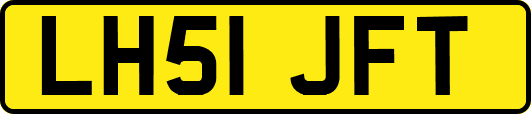 LH51 JFT